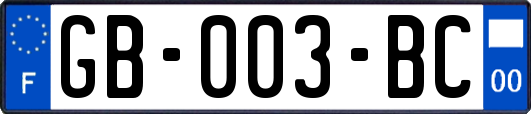 F

GB-003-BC

00